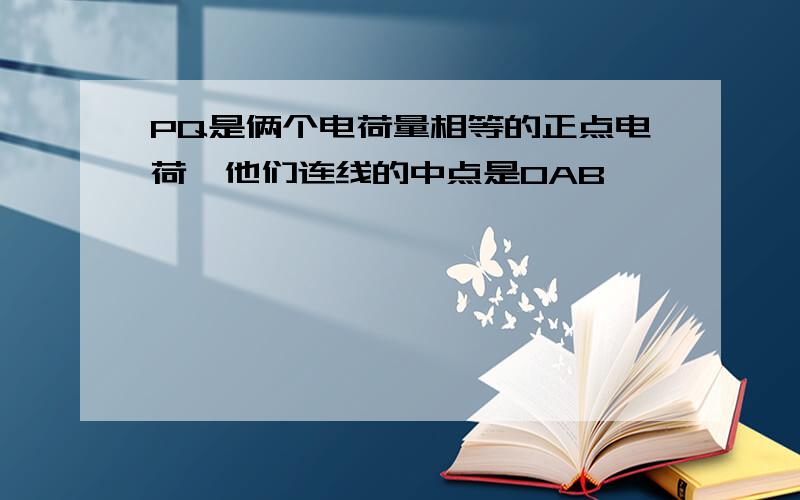 PQ是俩个电荷量相等的正点电荷,他们连线的中点是OAB